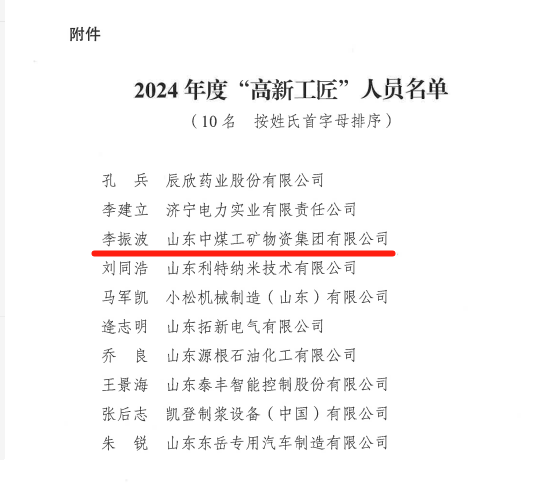 附件

2024 年度“高新工匠”人员名单

（10 名　按姓氏首字母排序）

孔　兵　辰欣药业股份有限公司

李建立　济宁电力实业有限责任公司

李振波　山东中煤工矿物资集团有限公司

刘同浩　山东利特纳米技术有限公司

马军凯　小松机械制造（山东）有限公司

逄志明　山东拓新电气有限公司

乔　良　山东源根石油化工有限公司

王景海　山东泰丰智能控制股份有限公司

张后志　凯登制浆设备（中国）有限公司

朱　锐　山东东岳专用汽车制造有限公司